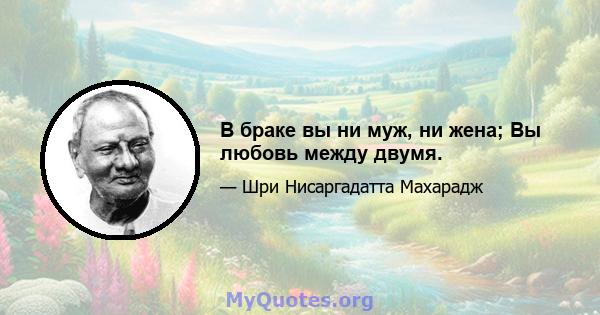 В браке вы ни муж, ни жена; Вы любовь между двумя.

— Шри Нисаргадатта Махарадж

MyQuotes.org